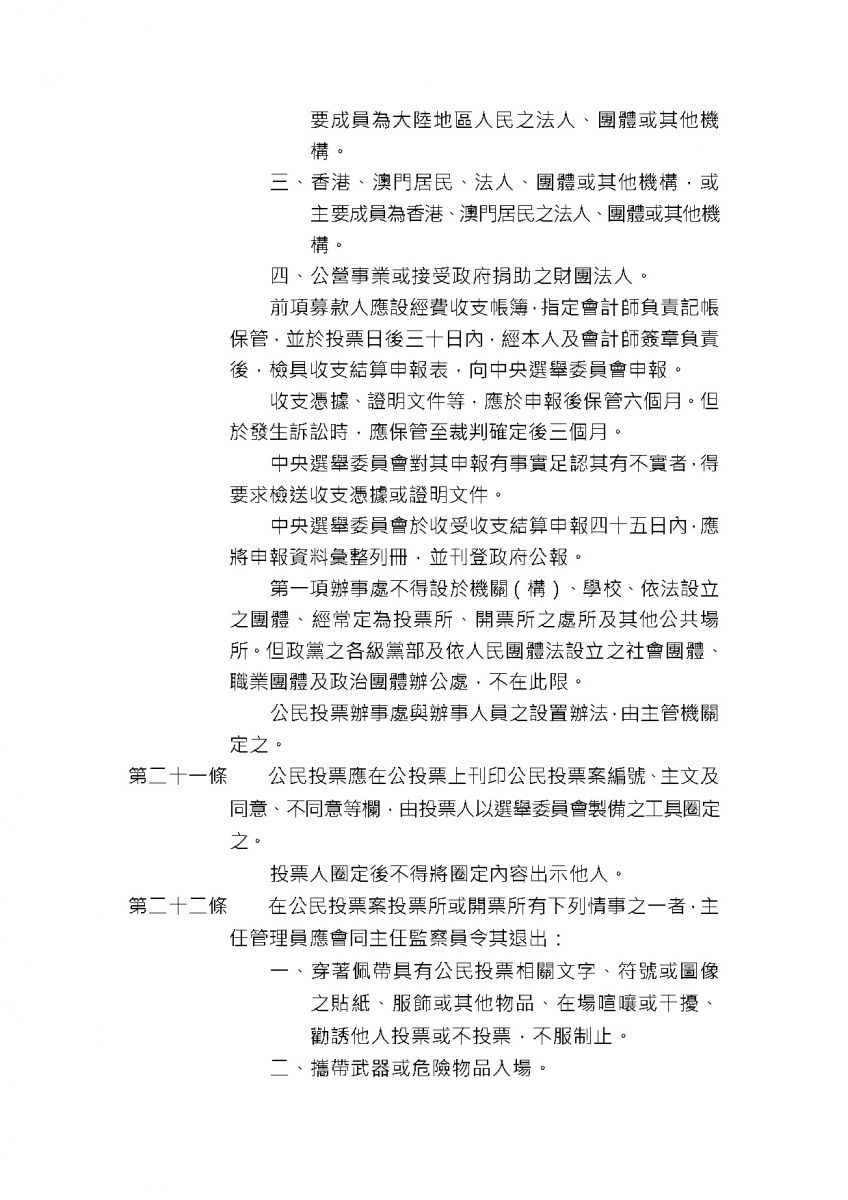 要成員為大陸地區人民之法人、團體或其他機構。

三、香港、澳門居民、法人、團體或其他機構，或主要成員為香港、澳門居民之法人、團體或其他機構。

四、公營事業或接受政府捐助之財團法人。

前項募款人應設經費收支帳簿，指定會計師負責記帳保管，並於投票日後三十日內，經本人及會計師簽章負責後，檢具收支結算申報表，向中央選舉委員會申報。

收支憑據、證明文件等，應於申報後保管六個月。但於發生訴訟時，應保管至裁判確定後三個月。

中央選舉委員會對其申報有事實足認其有不實者，得要求檢送收支憑據或證明文件。

中央選舉委員會於收受收支結算申報四十五日內，應將申報資料彙整列冊，並刊登政府公報。

第一項辦事處不得設於機關（構）、學校、依法設立之團體、經常定為投票所、開票所之處所及其他公共場所。但政黨之各級黨部及依人民團體法設立之社會團體、職業團體及政治團體辦公處，不在此限。

公民投票辦事處與辦事人員之設置辦法，由主管機關定之。

第二十一條　公民投票應在公投票上刊印公民投票案編號、主文及同意、不同意等欄，由投票人以選舉委員會製備之工具圈定之。

投票人圈定後不得將圈定內容出示他人。

第二十二條　在公民投票案投票所或開票所有下列情事之一者，主任管理員應會同主任監察員令其退出：

一、穿著佩帶具有公民投票相關文字、符號或圖像之貼紙、服飾或其他物品、在場喧嚷或干擾、勸誘他人投票或不投票，不服制止。

二、攜帶武器或危險物品入場。